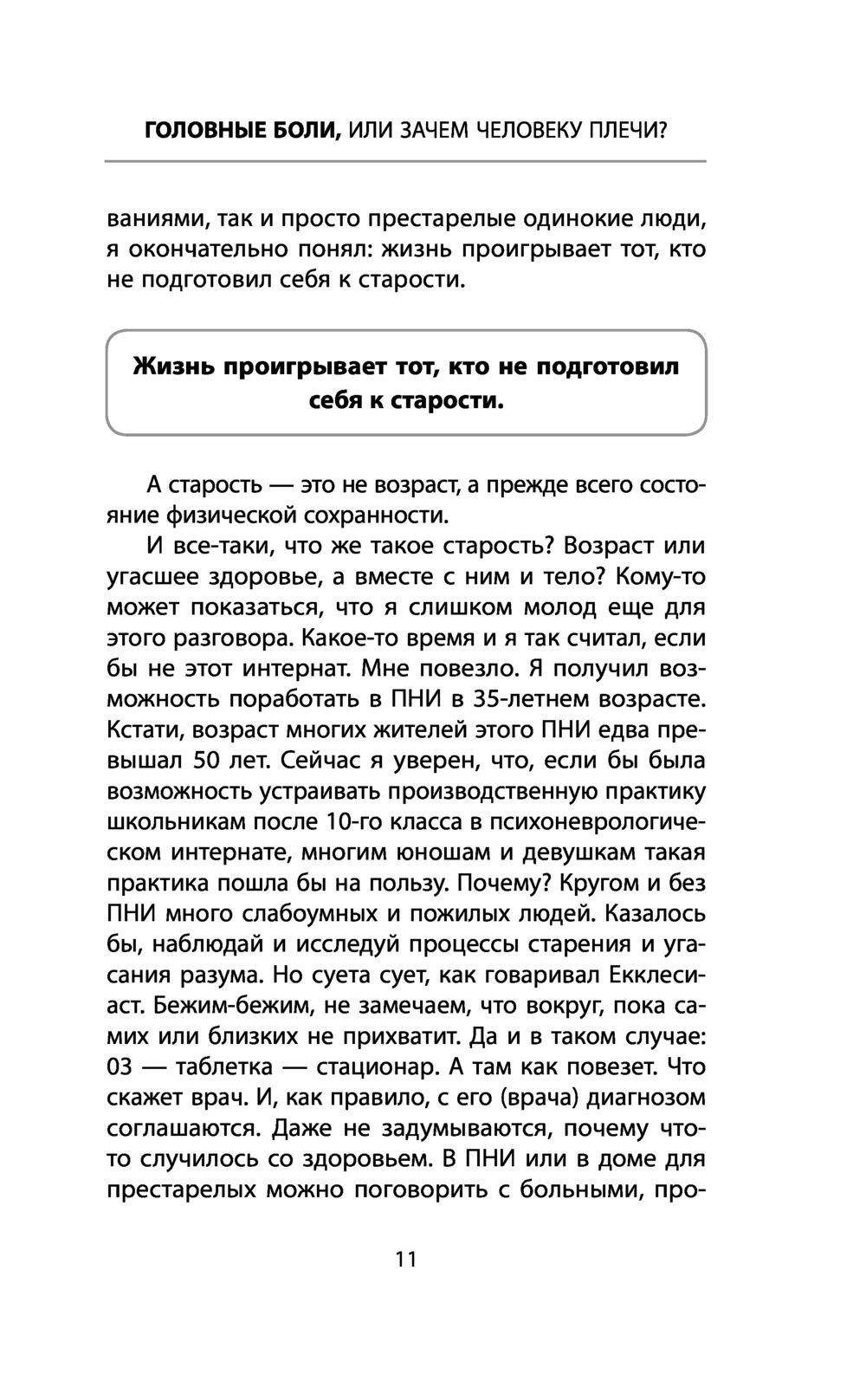 ГОЛОВНЫЕ БОЛИ, ИЛИ ЗАЧЕМ ЧЕЛОВЕКУ ПЛЕЧИ?

ваниями, так и просто престарелые одинокие люди, я окончательно понял: жизнь проигрывает тот, кто не подготовил себя к старости.

Жизнь проигрывает тот, кто не подготовил себя к старости.

А старость — это не возраст, а прежде всего состояние физической сохранности.

И все-таки, что же такое старость? Возраст или угасшее здоровье, а вместе с ним и тело? Кому-то может показаться, что я слишком молод еще для этого разговора. Какое-то время и я так считал, если бы не этот интернат. Мне повезло. Я получил возможность поработать в ПНИ в 35-летнем возрасте. Кстати, возраст многих жителей этого ПНИ едва превышал 50 лет. Сейчас я уверен, что, если бы была возможность устраивать производственную практику школьникам после 10-го класса в психоневрологическом интернате, многим юношам и девушкам такая практика пошла бы на пользу. Почему? Кругом и без ПНИ много слабоумных и пожилых людей. Казалось бы, наблюдай и исследуй процессы старения и угасания разума. Но суета сует, как говаривал Екклесиаст. Бежим-бежим, не замечаем, что вокруг, пока самих или близких не прихватит. Да и в таком случае: 03 — таблетка — стационар. А там как повезет. Что скажет врач. И, как правило, с его (врача) диагнозом соглашаются. Даже не задумываются, почему что-то случилось со здоровьем. В ПНИ или в доме для престарелых можно поговорить с больными, про-

11